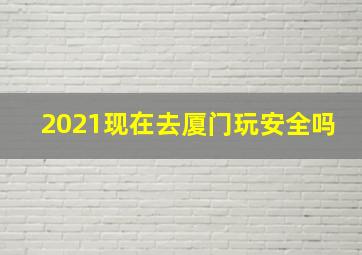 2021现在去厦门玩安全吗